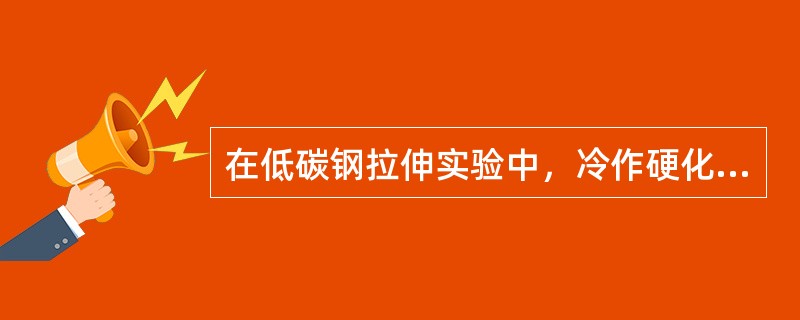 在低碳钢拉伸实验中，冷作硬化...